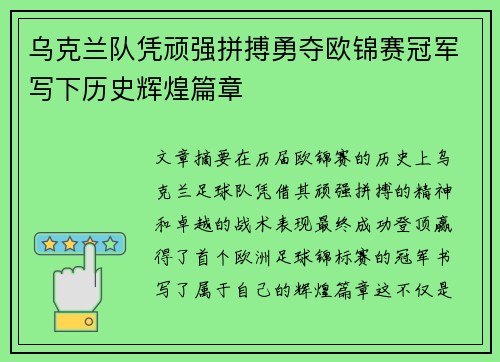 乌克兰队凭顽强拼搏勇夺欧锦赛冠军写下历史辉煌篇章

文章摘要在历届欧锦赛的历史上乌克兰足球队凭借其顽强拼搏的精神和卓越的战术表现最终成功登顶赢得了首个欧洲足球锦标赛的冠军书写了属于自己的辉煌篇章这不仅是